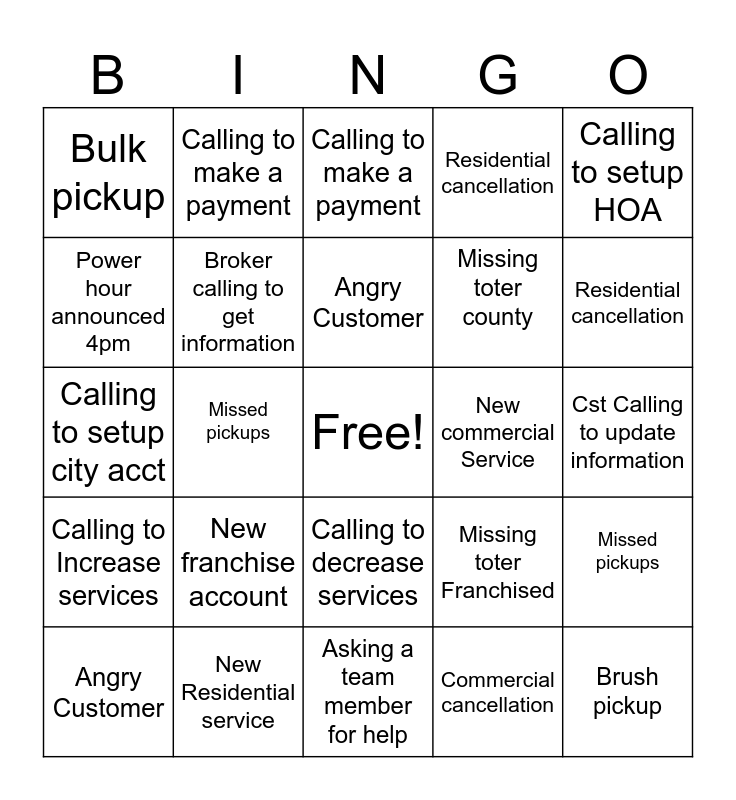 | B | I | N | G | O |
|---|---|---|---|---|
| Bulk pickup | Calling to make a payment | Calling to make a payment | Residential cancellation | Calling to setup HOA |
| Power hour announced 4pm | Broker calling to get information | Angry Customer | Missing toter county | Residential cancellation |
| Calling to setup city acct | Missed pickups | Free! | New commercial Service | Cst Calling to update information |
| Calling to Increase services | New franchise account | Calling to decrease services | Missing toter Franchised | Missed pickups |
| Angry Customer | New Residential service | Asking a team member for help | Commercial cancellation | Brush pickup |